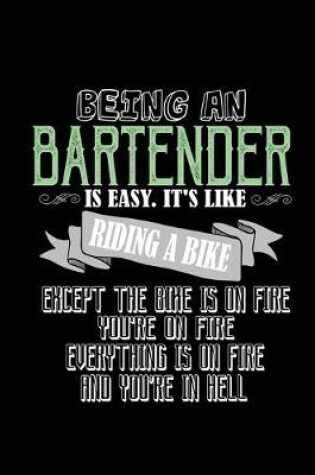 BEING AN
BARTENDER
IS EASY. IT'S LIKE
RIDING A BIKE
EXCEPT THE BIKE IS ON FIRE
YOU'RE ON FIRE
EVERYTHING IS ON FIRE
AND YOU'RE IN HELL